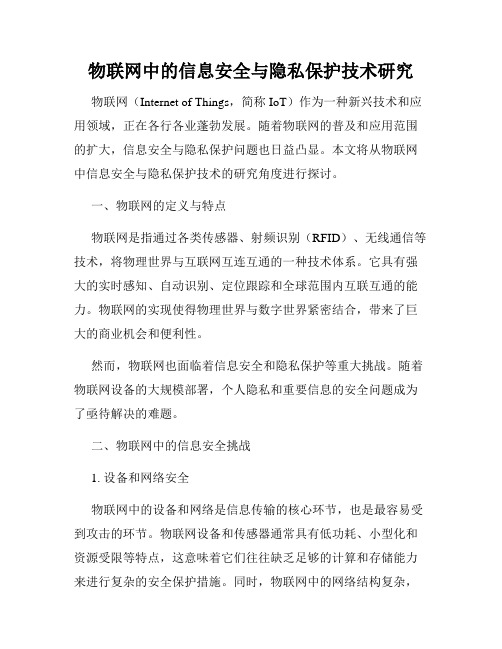 物联网中的信息安全与隐私保护技术研究

物联网（Internet of Things，简称 IoT）作为一种新兴技术和应用领域，正在各行各业蓬勃发展。随着物联网的普及和应用范围的扩大，信息安全与隐私保护问题也日益凸显。本文将从物联网中信息安全与隐私保护技术的研究角度进行探讨。

一、物联网的定义与特点

物联网是指通过各类传感器、射频识别（RFID）、无线通信等技术，将物理世界与互联网互连互通的一种技术体系。它具有强大的实时感知、自动识别、定位跟踪和全球范围内互联互通的能力。物联网的实现使得物理世界与数字世界紧密结合，带来了巨大的商业机会和便利性。

然而，物联网也面临着信息安全和隐私保护等重大挑战。随着物联网设备的大规模部署，个人隐私和重要信息的安全问题成为了亟待解决的难题。

二、物联网中的信息安全挑战

1. 设备和网络安全

物联网中的设备和网络是信息传输的核心环节，也是最容易受到攻击的环节。物联网设备和传感器通常具有低功耗、小型化和资源受限等特点，这意味着它们往往缺乏足够的计算和存储能力来进行复杂的安全保护措施。同时，物联网中的网络结构复杂，